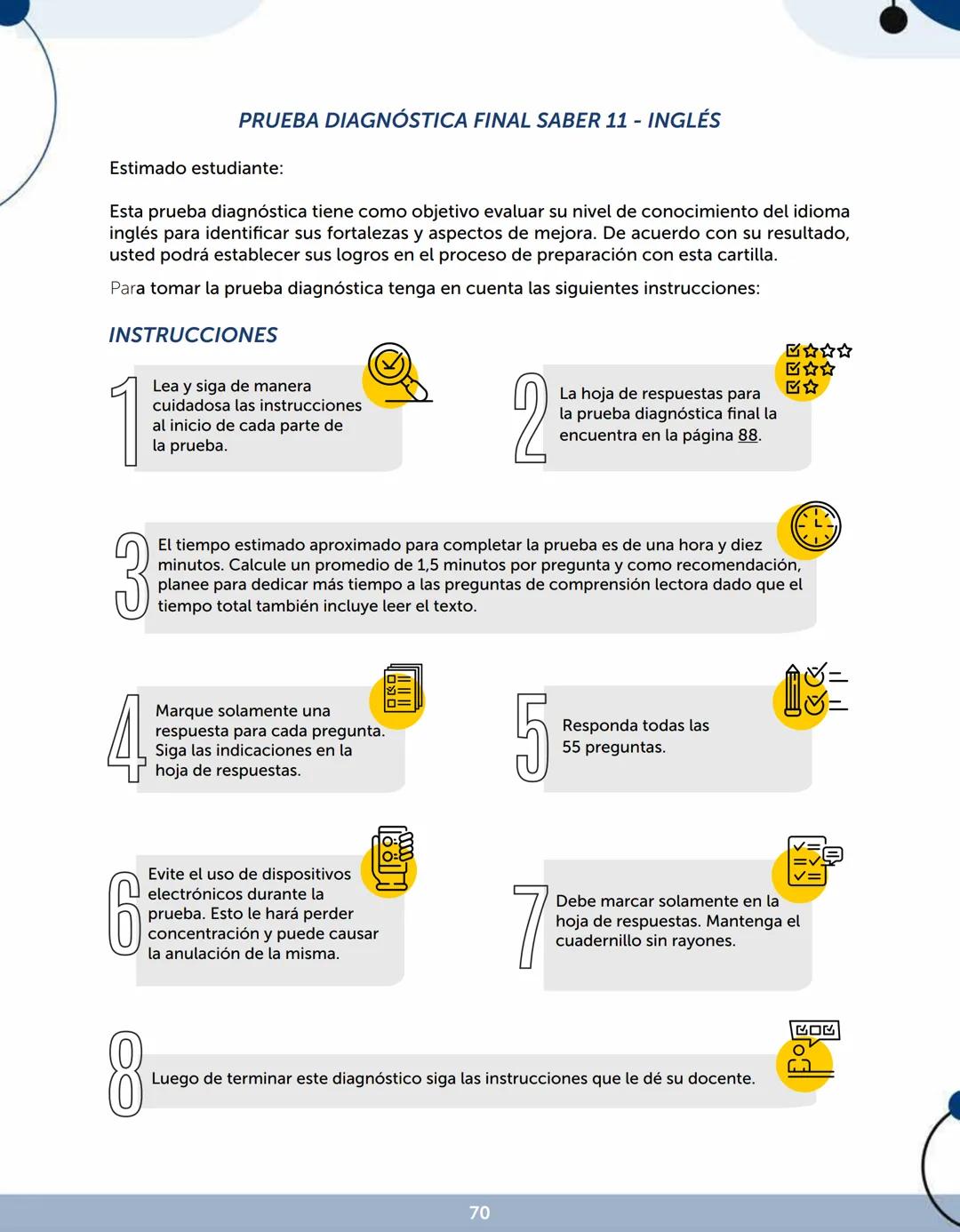 PRUEBA DIAGNÓSTICA FINAL SABER 11 - INGLÉS

Estimado estudiante:

Esta prueba diagnóstica tiene como objetivo evaluar su nivel de conocimiento del idioma inglés para identificar sus fortalezas y aspectos de mejora. De acuerdo con su resultado, usted podrá establecer sus logros en el proceso de preparación con esta cartilla.

Para tomar la prueba diagnóstica tenga en cuenta las siguientes instrucciones:

INSTRUCCIONES

1 Lea y siga de manera cuidadosa las instrucciones al inicio de cada parte de la prueba.

2 La hoja de respuestas para la prueba diagnóstica final la encuentra en la página 88.

3 El tiempo estimado aproximado para completar la prueba es de una hora y diez minutos. Calcule un promedio de 1,5 minutos por pregunta y como recomendación, planee para dedicar más tiempo a las preguntas de comprensión lectora dado que el tiempo total también incluye leer el texto.

4 Marque solamente una respuesta para cada pregunta. Siga las indicaciones en la hoja de respuestas.

5 Responda todas las 55 preguntas.

6 Evite el uso de dispositivos electrónicos durante la prueba. Esto le hará perder concentración y puede causar la anulación de la misma.

7 Debe marcar solamente en la hoja de respuestas. Mantenga el cuadernillo sin rayones.

8 Luego de terminar este diagnóstico siga las instrucciones que le dé su docente.

70